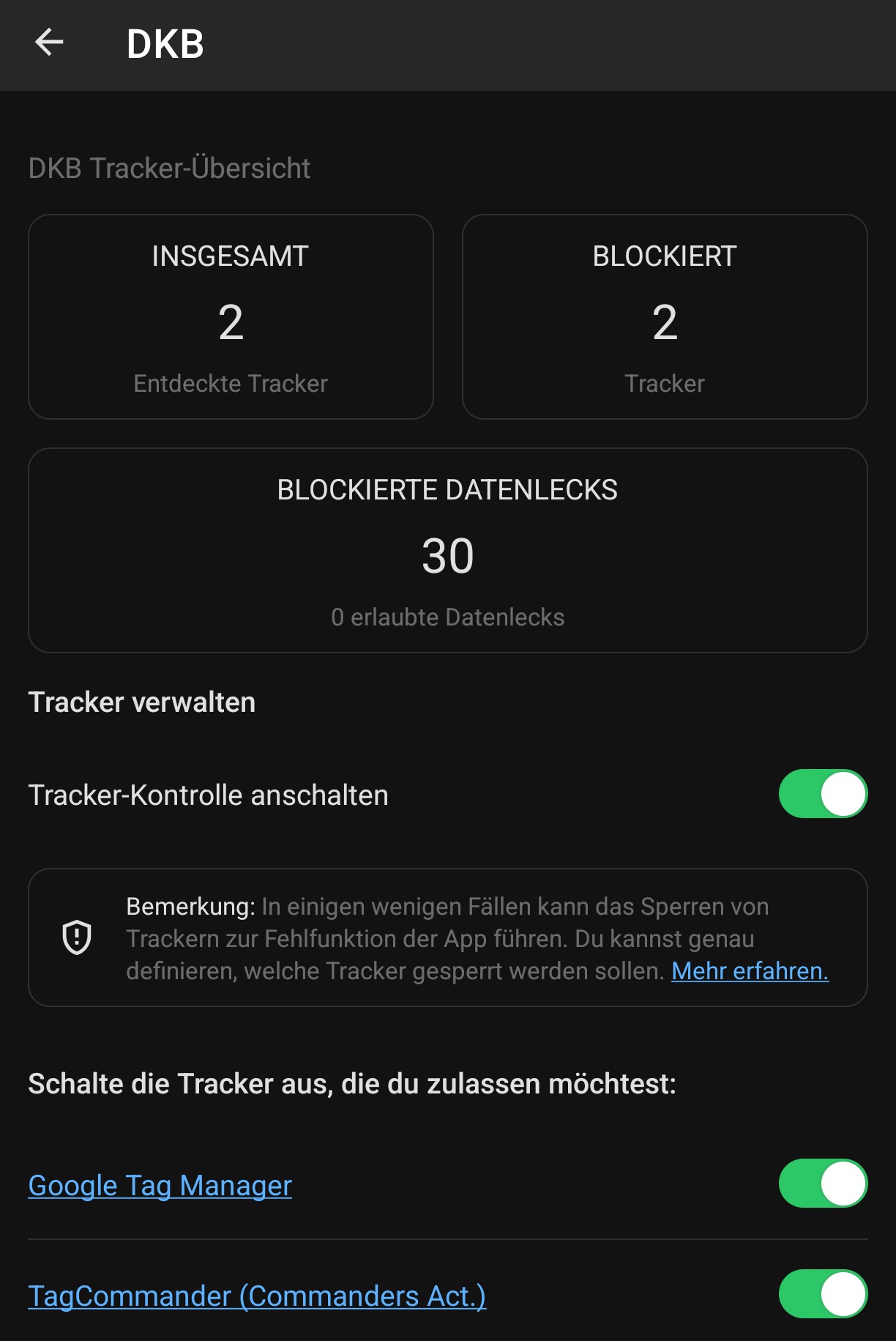 DKB

DKB Tracker-Übersicht

INSGESAMT
2
Entdeckte Tracker

BLOCKIERT
2
Tracker

BLOCKIERTE DATENLECKS
30
0 erlaubte Datenlecks

Tracker verwalten

Tracker-Kontrolle anschalten

Bemerkung: In einigen wenigen Fällen kann das Sperren von Trackern zur Fehlfunktion der App führen. Du kannst genau definieren, welche Tracker gesperrt werden sollen. Mehr erfahren.

Schalte die Tracker aus, die du zulassen möchtest:

Google Tag Manager

TagCommander (Commanders Act.)